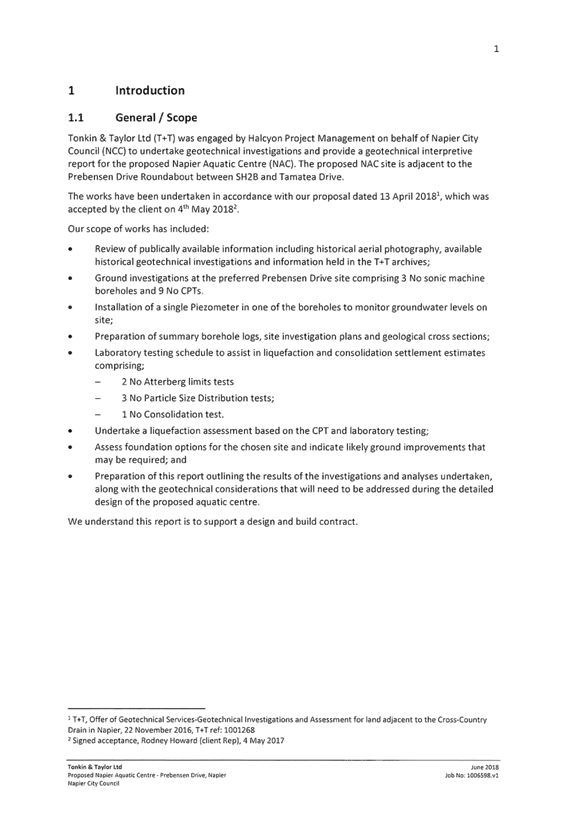 1

1 Introduction

1.1 General / Scope

Tonkin & Taylor Ltd (T+T) was engaged by Halcyon Project Management on behalf of Napier City Council (NCC) to undertake geotechnical investigations and provide a geotechnical interpretive report for the proposed Napier Aquatic Centre (NAC). The proposed NAC site is adjacent to the Prebensen Drive Roundabout between SH2B and Tamatea Drive.

The works have been undertaken in accordance with our proposal dated 13 April 2018$^1$, which was accepted by the client on 4$^{th}$ May 2018$^2$.

Our scope of works has included:

• Review of publically available information including historical aerial photography, available historical geotechnical investigations and information held in the T+T archives;

• Ground investigations at the preferred Prebensen Drive site comprising 3 No sonic machine boreholes and 9 No CPTs.

• Installation of a single Piezometer in one of the boreholes to monitor groundwater levels on site;

• Preparation of summary borehole logs, site investigation plans and geological cross sections;

• Laboratory testing schedule to assist in liquefaction and consolidation settlement estimates comprising;

– 2 No Atterberg limits tests

– 3 No Particle Size Distribution tests;

– 1 No Consolidation test.

• Undertake a liquefaction assessment based on the CPT and laboratory testing;

• Assess foundation options for the chosen site and indicate likely ground improvements that may be required; and

• Preparation of this report outlining the results of the investigations and analyses undertaken, along with the geotechnical considerations that will need to be addressed during the detailed design of the proposed aquatic centre.

We understand this report is to support a design and build contract.

$^1$ T+T, Offer of Geotechnical Services-Geotechnical Investigations and Assessment for land adjacent to the Cross-Country Drain in Napier, 22 November 2016, T+T ref: 1001268
$^2$ Signed acceptance, Rodney Howard (client Rep), 4 May 2017

Tonkin & Taylor Ltd
Proposed Napier Aquatic Centre - Prebensen Drive, Napier
Napier City Council

June 2018
Job No: 1006598.v1